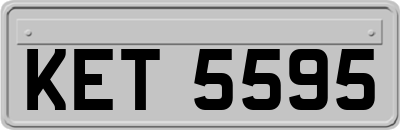 KET 5595